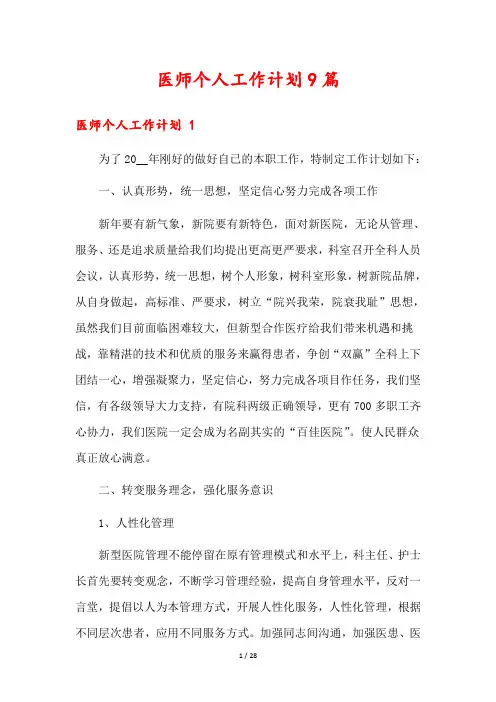 医师个人工作计划9篇

医师个人工作计划 1

为了20__年刚好的做好自己的本职工作，特制定工作计划如下：

一、认真形势，统一思想，坚定信心努力完成各项工作

新年要有新气象，新院要有新特色，面对新医院，无论从管理、服务、还是追求质量给我们均提出更高更严要求，科室召开全科人员会议，认真形势，统一思想，树个人形象，树科室形象，树新院品牌，从自身做起，高标准、严要求，树立“院兴我荣，院衰我耻”思想，虽然我们目前面临困难较大，但新型合作医疗给我们带来机遇和挑战，靠精湛的技术和优质的服务来赢得患者，争创“双赢”全科上下团结一心，增强凝聚力，坚定信心，努力完成各项目作任务，我们坚信，有各级领导大力支持，有院科两级正确领导，更有700多职工齐心协力，我们医院一定会成为名副其实的“百佳医院”。使人民群众真正放心满意。

二、转变服务理念，强化服务意识

1、人性化管理

新型医院管理不能停留在原有管理模式和水平上，科主任、护士长首先要转变观念，不断学习管理经验，提高自身管理水平，反对一言堂，提倡以人为本管理方式，开展人性化服务，人性化管理，根据不同层次患者，应用不同服务方式。加强同志间沟通，加强医患、医

1 / 28